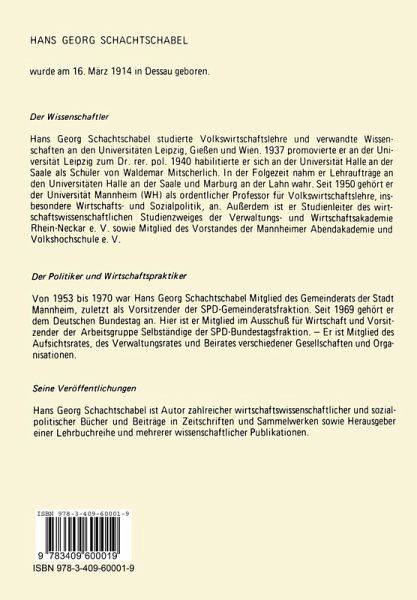 HANS GEORG SCHACHTSCHABEL

wurde am 16. März 1914 in Dessau geboren.

Der Wissenschaftler

Hans Georg Schachtschabel studierte Volkswirtschaftslehre und verwandte Wissenschaften an den Universitäten Leipzig, Gießen und Wien. 1937 promovierte er an der Universität Leipzig zum Dr. rer. pol. 1940 habilitierte er sich an der Universität Halle an der Saale als Schüler von Waldemar Mitscherlich. In der Folgezeit nahm er Lehraufträge an den Universitäten Halle an der Saale und Marburg an der Lahn wahr. Seit 1950 gehört er der Universität Mannheim (WH) als ordentlicher Professor für Volkswirtschaftslehre, insbesondere Wirtschafts- und Sozialpolitik, an. Außerdem ist er Studienleiter des wirtschaftswissenschaftlichen Studienzweiges der Verwaltungs- und Wirtschaftsakademie Rhein-Neckar e. V. sowie Mitglied des Vorstandes der Mannheimer Abendakademie und Volkshochschule e. V.

Der Politiker und Wirtschaftspraktiker

Von 1953 bis 1970 war Hans Georg Schachtschabel Mitglied des Gemeinderats der Stadt Mannheim, zuletzt als Vorsitzender der SPD-Gemeinderatsfraktion. Seit 1969 gehört er dem Deutschen Bundestag an. Hier ist er Mitglied im Ausschuß für Wirtschaft und Vorsitzender der Arbeitsgruppe Selbständige der SPD-Bundestagsfraktion. – Er ist Mitglied des Aufsichtsrates, des Verwaltungsrates und Beirates verschiedener Gesellschaften und Organisationen.

Seine Veröffentlichungen

Hans Georg Schachtschabel ist Autor zahlreicher wirtschaftswissenschaftlicher und sozialpolitischer Bücher und Beiträge in Zeitschriften und Sammelwerken sowie Herausgeber einer Lehrbuchreihe und mehrerer wissenschaftlicher Publikationen.

ISBN 978-3-409-60001-9

9 783409 600019

ISBN 978-3-409-60001-9